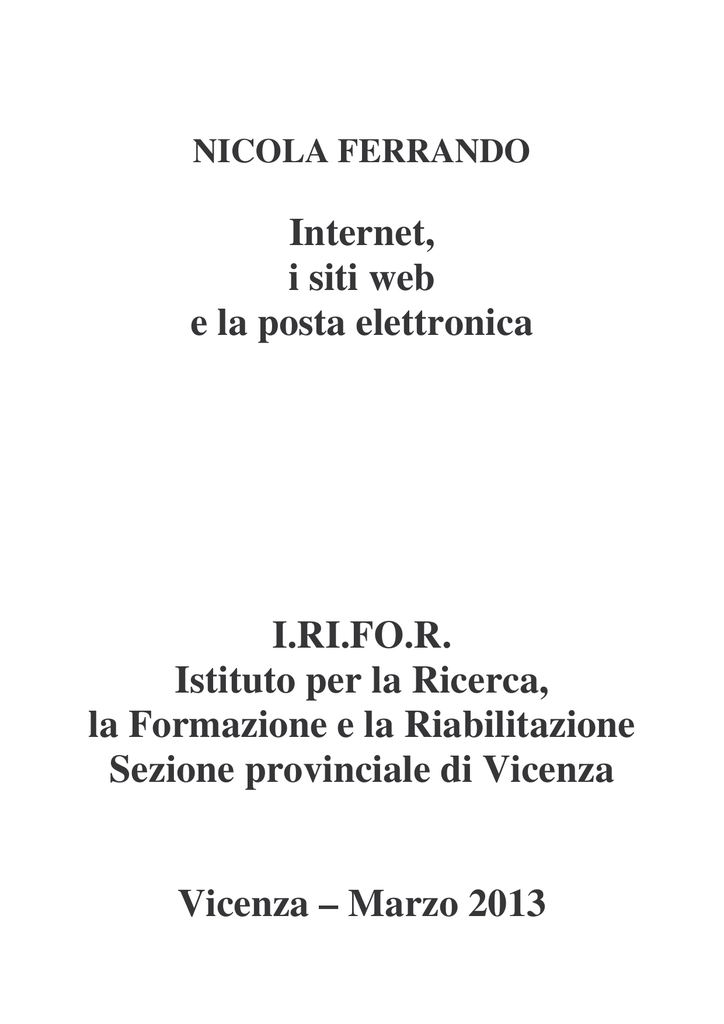 NICOLA FERRANDO

Internet,
i siti web
e la posta elettronica

I.RI.FO.R.
Istituto per la Ricerca,
la Formazione e la Riabilitazione
Sezione provinciale di Vicenza

Vicenza – Marzo 2013